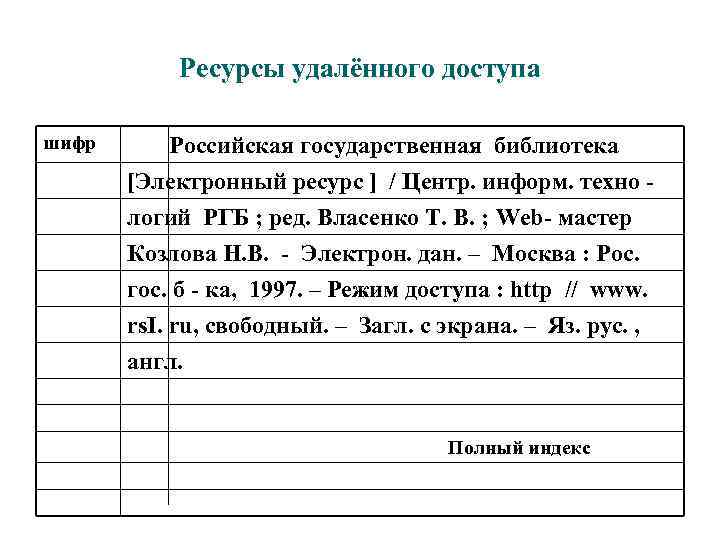 Ресурсы удалённого доступа

шифр

Российская государственная библиотека [Электронный ресурс ] / Центр. информ. техно - логий РГБ ; ред. Власенко Т. В. ; Web- мастер Козлова Н.В. - Электрон. дан. – Москва : Рос. гос. б - ка, 1997. – Режим доступа : http // www. rsI. ru, свободный. – Загл. с экрана. – Яз. рус. , англ.

Полный индекс